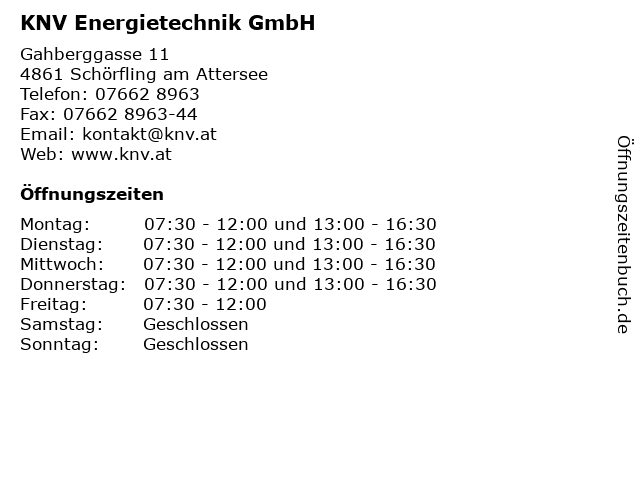 KNV Energietechnik GmbH

Gahberggasse 11
4861 Schörfling am Attersee
Telefon: 07662 8963
Fax: 07662 8963-44
Email: kontakt@knv.at
Web: www.knv.at

Öffnungszeiten

Montag: 07:30 - 12:00 und 13:00 - 16:30
Dienstag: 07:30 - 12:00 und 13:00 - 16:30
Mittwoch: 07:30 - 12:00 und 13:00 - 16:30
Donnerstag: 07:30 - 12:00 und 13:00 - 16:30
Freitag: 07:30 - 12:00
Samstag: Geschlossen
Sonntag: Geschlossen

Öffnungszeitenbuch.de